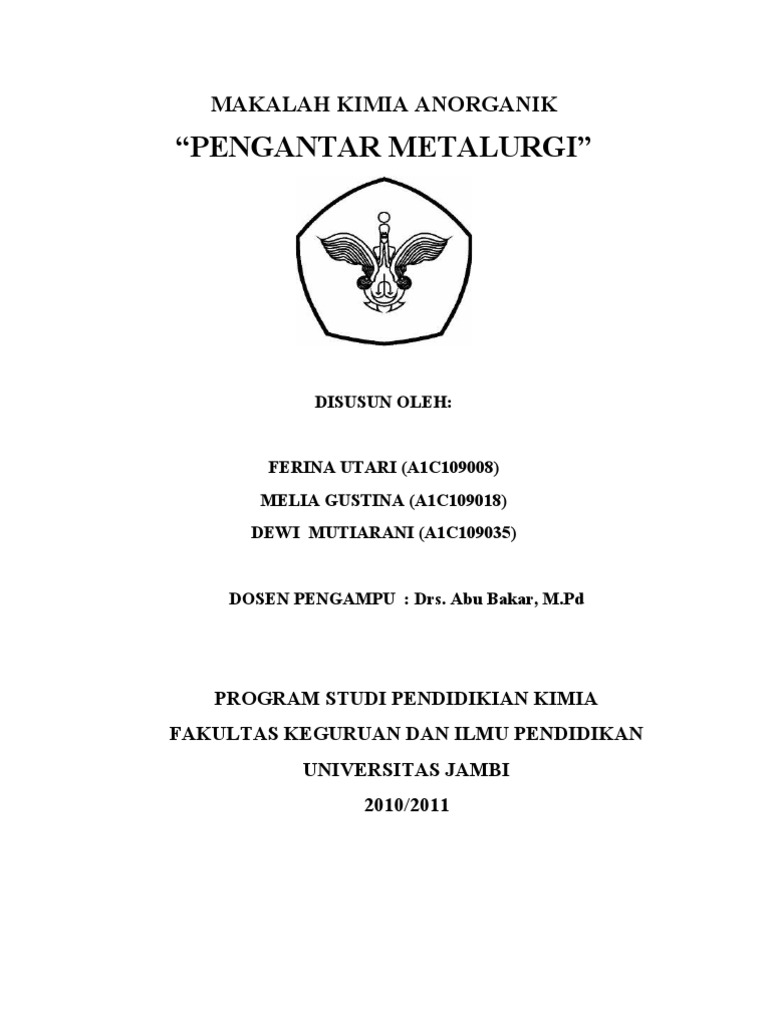 MAKALAH KIMIA ANORGANIK
“PENGANTAR METALURGI”

DISUSUN OLEH:

FERINA UTARI (A1C109008)
MELIA GUSTINA (A1C109018)
DEWI MUTIARANI (A1C109035)

DOSEN PENGAMPU : Drs. Abu Bakar, M.Pd

PROGRAM STUDI PENDIDIKIAN KIMIA
FAKULTAS KEGURUAN DAN ILMU PENDIDIKAN
UNIVERSITAS JAMBI
2010/2011